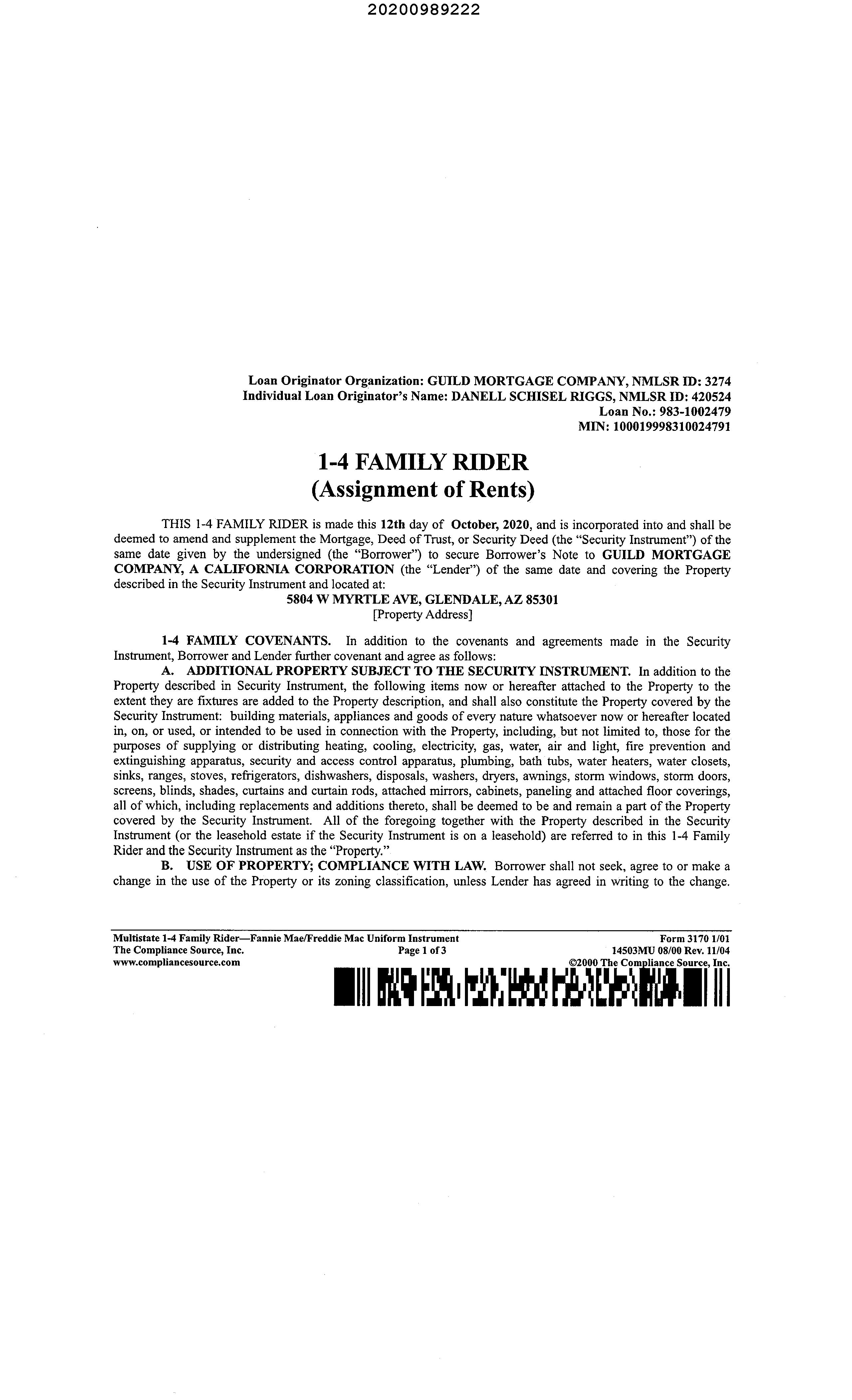 20200989222

Loan Originator Organization: GUILD MORTGAGE COMPANY, NMLSR ID: 3274
Individual Loan Originator's Name: DANELL SCHISEL RIGGS, NMLSR ID: 420524
Loan No.: 983-1002479
MIN: 100019998310024791

1-4 FAMILY RIDER
(Assignment of Rents)

THIS 1-4 FAMILY RIDER is made this 12th day of October, 2020, and is incorporated into and shall be deemed to amend and supplement the Mortgage, Deed of Trust, or Security Deed (the "Security Instrument") of the same date given by the undersigned (the "Borrower") to secure Borrower's Note to GUILD MORTGAGE COMPANY, A CALIFORNIA CORPORATION (the "Lender") of the same date and covering the Property described in the Security Instrument and located at:
5804 W MYRTLE AVE, GLENDALE, AZ 85301
[Property Address]

1-4 FAMILY COVENANTS. In addition to the covenants and agreements made in the Security Instrument, Borrower and Lender further covenant and agree as follows:

A. ADDITIONAL PROPERTY SUBJECT TO THE SECURITY INSTRUMENT. In addition to the Property described in Security Instrument, the following items now or hereafter attached to the Property to the extent they are fixtures are added to the Property description, and shall also constitute the Property covered by the Security Instrument: building materials, appliances and goods of every nature whatsoever now or hereafter located in, on, or used, or intended to be used in connection with the Property, including, but not limited to, those for the purposes of supplying or distributing heating, cooling, electricity, gas, water, air and light, fire prevention and extinguishing apparatus, security and access control apparatus, plumbing, bath tubs, water heaters, water closets, sinks, ranges, stoves, refrigerators, dishwashers, disposals, washers, dryers, awnings, storm windows, storm doors, screens, blinds, shades, curtains and curtain rods, attached mirrors, cabinets, paneling and attached floor coverings, all of which, including replacements and additions thereto, shall be deemed to be and remain a part of the Property covered by the Security Instrument. All of the foregoing together with the Property described in the Security Instrument (or the leasehold estate if the Security Instrument is on a leasehold) are referred to in this 1-4 Family Rider and the Security Instrument as the "Property."

B. USE OF PROPERTY; COMPLIANCE WITH LAW. Borrower shall not seek, agree to or make a change in the use of the Property or its zoning classification, unless Lender has agreed in writing to the change.

Multistate 1-4 Family Rider—Fannie Mae/Freddie Mac Uniform Instrument
The Compliance Source, Inc.
www.compliancesource.com
Page 1 of 3
Form 3170 1/01
14503MU 08/00 Rev. 11/04
©2000 The Compliance Source, Inc.